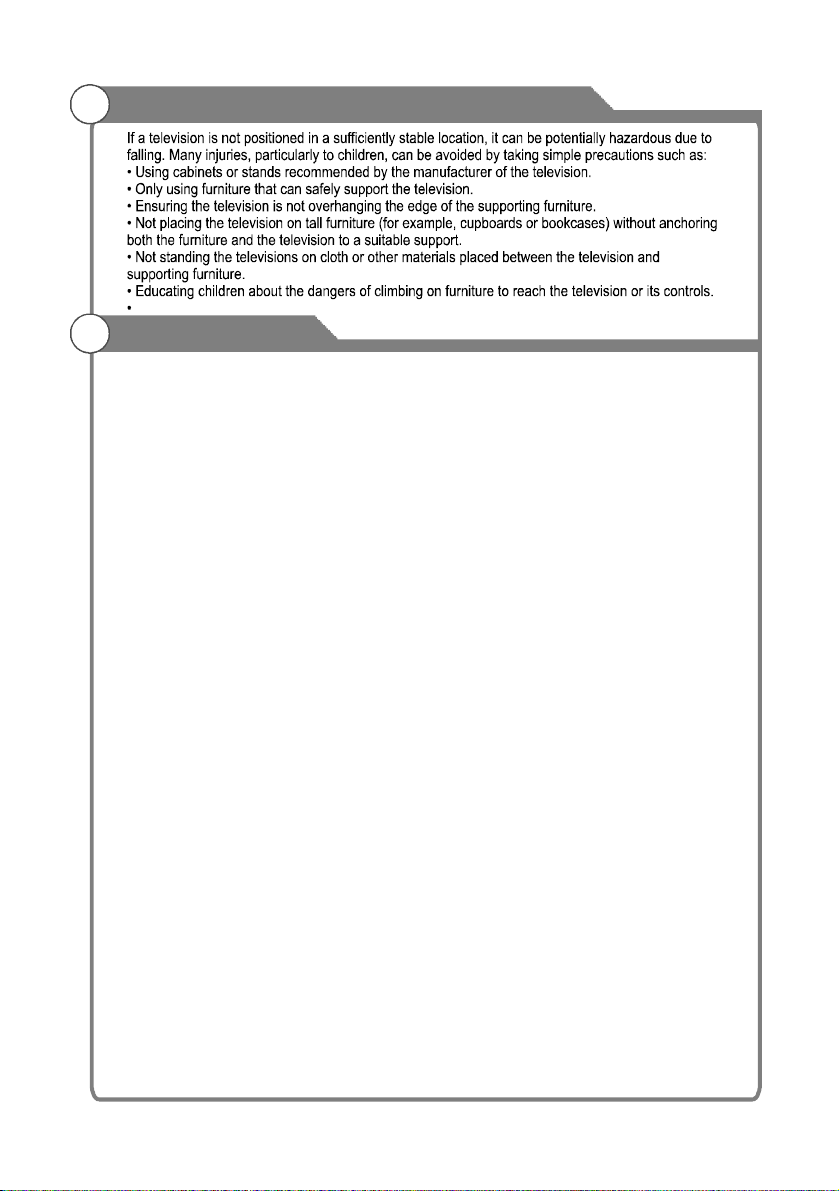 If a television is not positioned in a sufficiently stable location, it can be potentially hazardous due to falling. Many injuries, particularly to children, can be avoided by taking simple precautions such as:
• Using cabinets or stands recommended by the manufacturer of the television.
• Only using furniture that can safely support the television.
• Ensuring the television is not overhanging the edge of the supporting furniture.
• Not placing the television on tall furniture (for example, cupboards or bookcases) without anchoring both the furniture and the television to a suitable support.
• Not standing the televisions on cloth or other materials placed between the television and supporting furniture.
• Educating children about the dangers of climbing on furniture to reach the television or its controls.
•